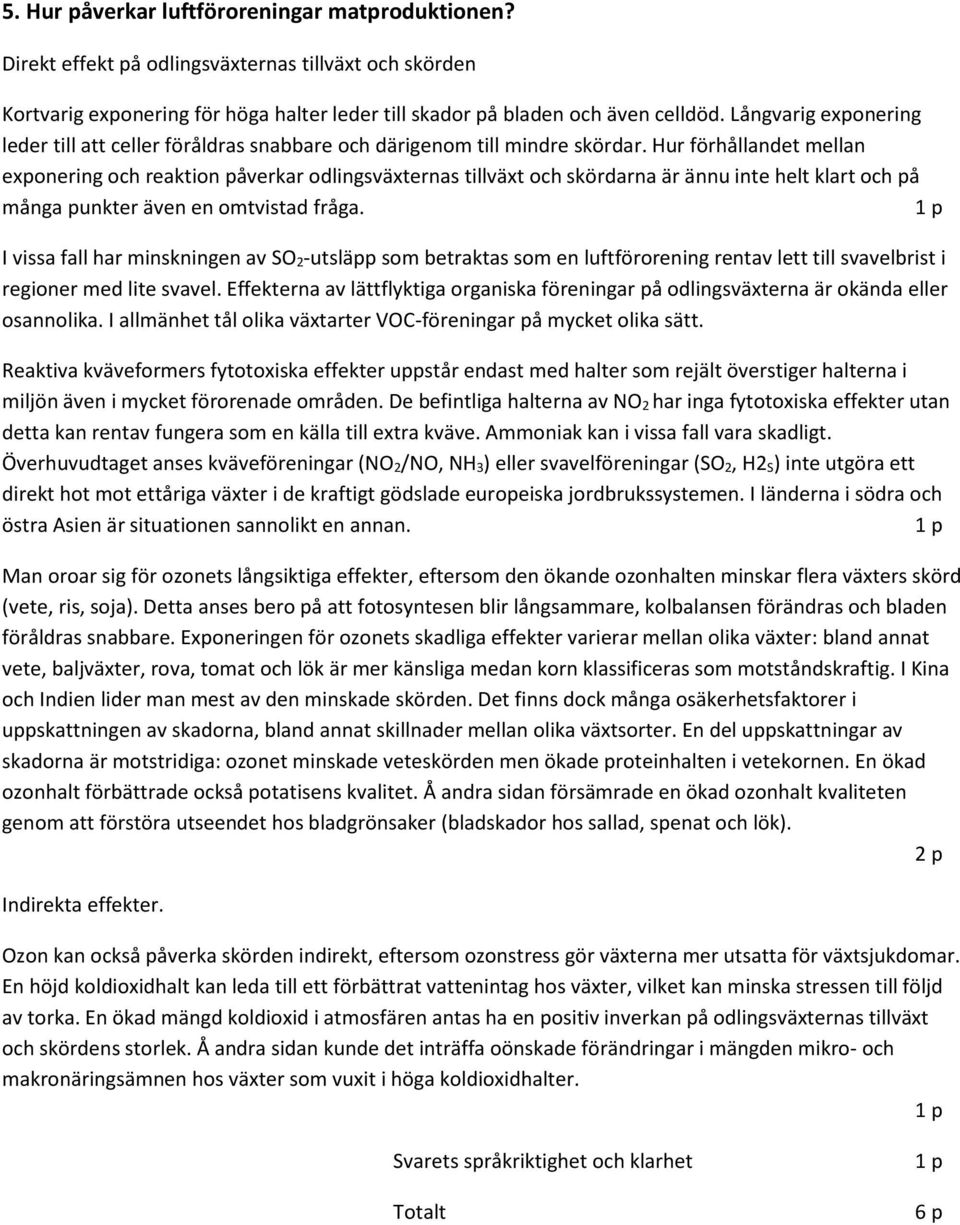 5. Hur påverkar luftföroreningar matproduktionen?

Direkt effekt på odlingsväxternas tillväxt och skörden

Kortvarig exponering för höga halter leder till skador på bladen och även celldöd. Långvarig exponering leder till att celler föråldras snabbare och därigenom till mindre skördar. Hur förhållandet mellan exponering och reaktion påverkar odlingsväxternas tillväxt och skördarna är ännu inte helt klart och på många punkter även en omtvistad fråga. 1 p

I vissa fall har minskningen av $SO_2$-utsläpp som betraktas som en luftförorening rentav lett till svavelbrist i regioner med lite svavel. Effekterna av lättflyktiga organiska föreningar på odlingsväxterna är okända eller osannolika. I allmänhet tål olika växtarter VOC-föreningar på mycket olika sätt.

Reaktiva kväveformers fytotoxiska effekter uppstår endast med halter som rejält överstiger halterna i miljön även i mycket förorenade områden. De befintliga halterna av $NO_2$ har inga fytotoxiska effekter utan detta kan rentav fungera som en källa till extra kväve. Ammoniak kan i vissa fall vara skadligt. Överhuvudtaget anses kväveföreningar ($NO_2$/NO, $NH_3$) eller svavelföreningar ($SO_2$, $H2_S$) inte utgöra ett direkt hot mot ettåriga växter i de kraftigt gödslade europeiska jordbrukssystemen. I länderna i södra och östra Asien är situationen sannolikt en annan. 1 p

Man oroar sig för ozonets långsiktiga effekter, eftersom den ökande ozonhalten minskar flera växters skörd (vete, ris, soja). Detta anses bero på att fotosyntesen blir långsammare, kolbalansen förändras och bladen föråldras snabbare. Exponeringen för ozonets skadliga effekter varierar mellan olika växter: bland annat vete, baljväxter, rova, tomat och lök är mer känsliga medan korn klassificeras som motståndskraftig. I Kina och Indien lider man mest av den minskade skörden. Det finns dock många osäkerhetsfaktorer i uppskattningen av skadorna, bland annat skillnader mellan olika växtsorter. En del uppskattningar av skadorna är motstridiga: ozonet minskade veteskörden men ökade proteinhalten i vetekornen. En ökad ozonhalt förbättrade också potatisens kvalitet. Å andra sidan försämrade en ökad ozonhalt kvaliteten genom att förstöra utseendet hos bladgrönsaker (bladskador hos sallad, spenat och lök).

2 p

Indirekta effekter.

Ozon kan också påverka skörden indirekt, eftersom ozonstress gör växterna mer utsatta för växtsjukdomar. En höjd koldioxidhalt kan leda till ett förbättrat vattenintag hos växter, vilket kan minska stressen till följd av torka. En ökad mängd koldioxid i atmosfären antas ha en positiv inverkan på odlingsväxternas tillväxt och skördens storlek. Å andra sidan kunde det inträffa oönskade förändringar i mängden mikro- och makronäringsämnen hos växter som vuxit i höga koldioxidhalter.

1 p

Svarets språkriktighet och klarhet 1 p

Totalt 6 p